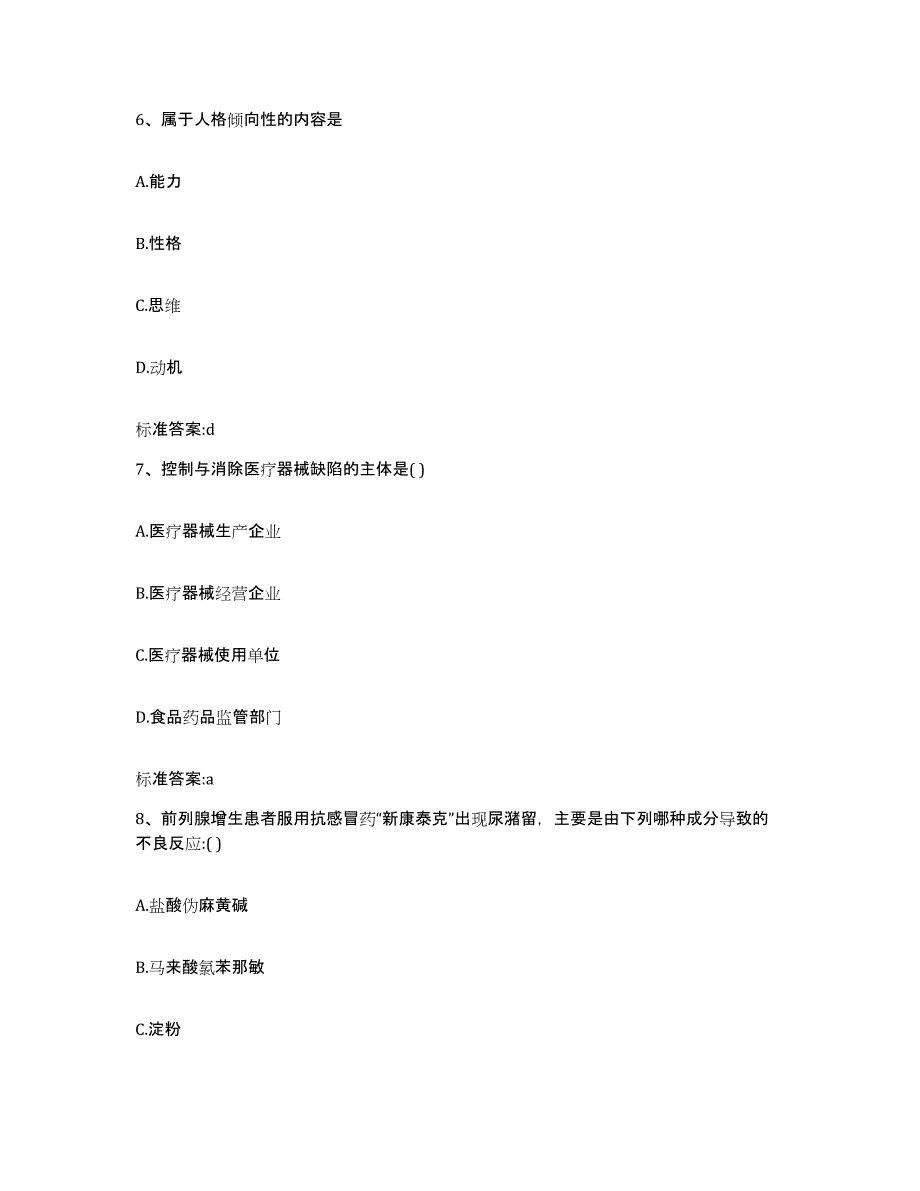 6、属于人格倾向性的内容是

A.能力

B.性格

C.思维

D.动机

标准答案:d

7、控制与消除医疗器械缺陷的主体是( )

A.医疗器械生产企业

B.医疗器械经营企业

C.医疗器械使用单位

D.食品药品监管部门

标准答案:a

8、前列腺增生患者服用抗感冒药"新康泰克"出现尿潴留，主要是由下列哪种成分导致的不良反应:( )

A.盐酸伪麻黄碱

B.马来酸氯苯那敏

C.淀粉